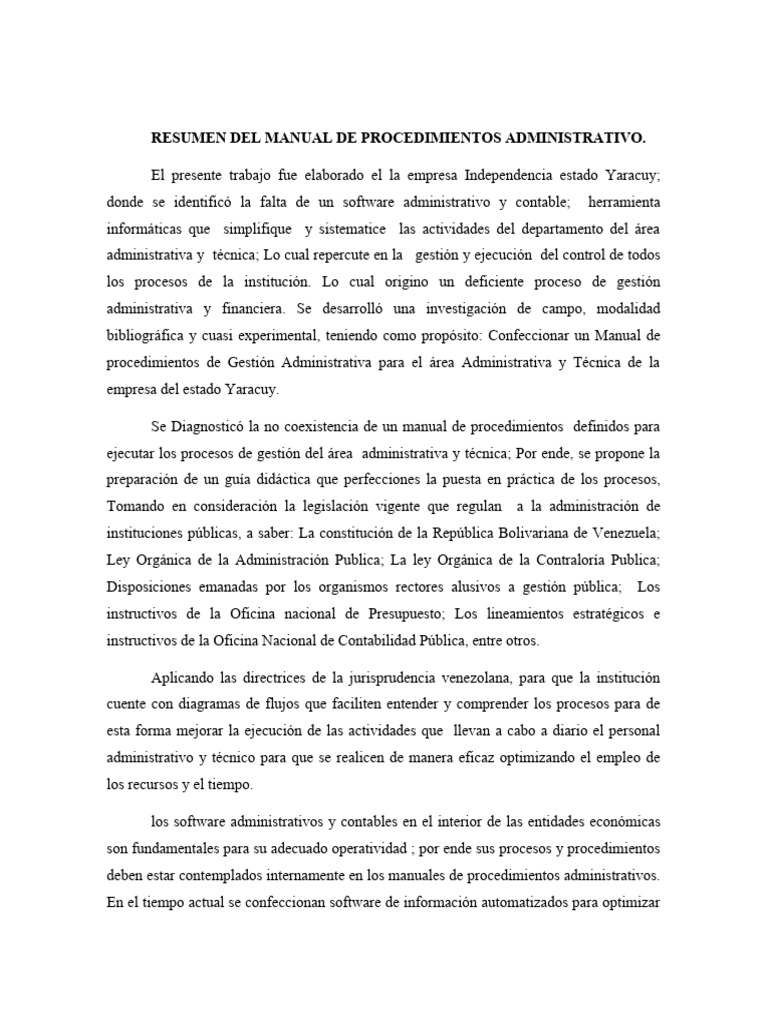 RESUMEN DEL MANUAL DE PROCEDIMIENTOS ADMINISTRATIVO.

El presente trabajo fue elaborado el la empresa Independencia estado Yaracuy; donde se identificó la falta de un software administrativo y contable; herramienta informáticas que simplifique y sistematice las actividades del departamento del área administrativa y técnica; Lo cual repercute en la gestión y ejecución del control de todos los procesos de la institución. Lo cual origino un deficiente proceso de gestión administrativa y financiera. Se desarrolló una investigación de campo, modalidad bibliográfica y cuasi experimental, teniendo como propósito: Confeccionar un Manual de procedimientos de Gestión Administrativa para el área Administrativa y Técnica de la empresa del estado Yaracuy.

Se Diagnosticó la no coexistencia de un manual de procedimientos definidos para ejecutar los procesos de gestión del área administrativa y técnica; Por ende, se propone la preparación de un guía didáctica que perfecciones la puesta en práctica de los procesos, Tomando en consideración la legislación vigente que regulan a la administración de instituciones públicas, a saber: La constitución de la República Bolivariana de Venezuela; Ley Orgánica de la Administración Publica; La ley Orgánica de la Contraloría Publica; Disposiciones emanadas por los organismos rectores alusivos a gestión pública; Los instructivos de la Oficina nacional de Presupuesto; Los lineamientos estratégicos e instructivos de la Oficina Nacional de Contabilidad Pública, entre otros.

Aplicando las directrices de la jurisprudencia venezolana, para que la institución cuente con diagramas de flujos que faciliten entender y comprender los procesos para de esta forma mejorar la ejecución de las actividades que llevan a cabo a diario el personal administrativo y técnico para que se realicen de manera eficaz optimizando el empleo de los recursos y el tiempo.

los software administrativos y contables en el interior de las entidades económicas son fundamentales para su adecuado operatividad ; por ende sus procesos y procedimientos deben estar contemplados internamente en los manuales de procedimientos administrativos. En el tiempo actual se confeccionan software de información automatizados para optimizar